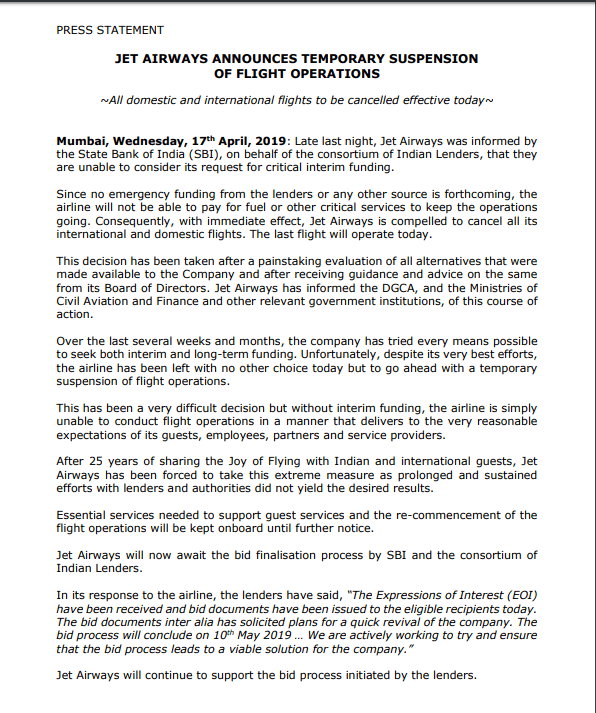 PRESS STATEMENT

JET AIRWAYS ANNOUNCES TEMPORARY SUSPENSION OF FLIGHT OPERATIONS

~All domestic and international flights to be cancelled effective today~

Mumbai, Wednesday, 17$^{th}$ April, 2019: Late last night, Jet Airways was informed by the State Bank of India (SBI), on behalf of the consortium of Indian Lenders, that they are unable to consider its request for critical interim funding.

Since no emergency funding from the lenders or any other source is forthcoming, the airline will not be able to pay for fuel or other critical services to keep the operations going. Consequently, with immediate effect, Jet Airways is compelled to cancel all its international and domestic flights. The last flight will operate today.

This decision has been taken after a painstaking evaluation of all alternatives that were made available to the Company and after receiving guidance and advice on the same from its Board of Directors. Jet Airways has informed the DGCA, and the Ministries of Civil Aviation and Finance and other relevant government institutions, of this course of action.

Over the last several weeks and months, the company has tried every means possible to seek both interim and long-term funding. Unfortunately, despite its very best efforts, the airline has been left with no other choice today but to go ahead with a temporary suspension of flight operations.

This has been a very difficult decision but without interim funding, the airline is simply unable to conduct flight operations in a manner that delivers to the very reasonable expectations of its guests, employees, partners and service providers.

After 25 years of sharing the Joy of Flying with Indian and international guests, Jet Airways has been forced to take this extreme measure as prolonged and sustained efforts with lenders and authorities did not yield the desired results.

Essential services needed to support guest services and the re-commencement of the flight operations will be kept onboard until further notice.

Jet Airways will now await the bid finalisation process by SBI and the consortium of Indian Lenders.

In its response to the airline, the lenders have said, "The Expressions of Interest (EOI) have been received and bid documents have been issued to the eligible recipients today. The bid documents inter alia has solicited plans for a quick revival of the company. The bid process will conclude on 10$^{th}$ May 2019 … We are actively working to try and ensure that the bid process leads to a viable solution for the company."

Jet Airways will continue to support the bid process initiated by the lenders.